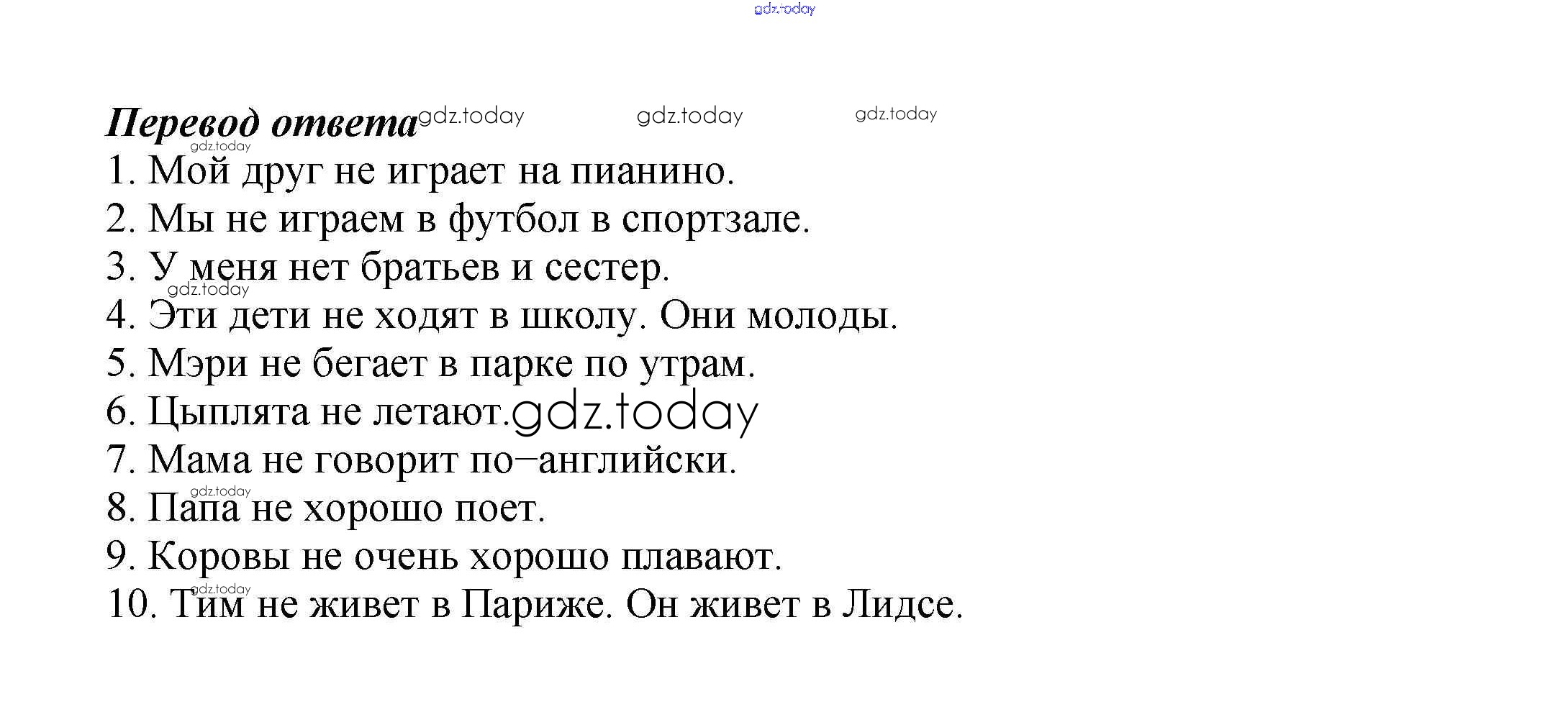 Перевод ответа

1. Мой друг не играет на пианино.
2. Мы не играем в футбол в спортзале.
3. У меня нет братьев и сестер.
4. Эти дети не ходят в школу. Они молоды.
5. Мэри не бегает в парке по утрам.
6. Цыплята не летают.
7. Мама не говорит по–английски.
8. Папа не хорошо поет.
9. Коровы не очень хорошо плавают.
10. Тим не живет в Париже. Он живет в Лидсе.

gdz.today